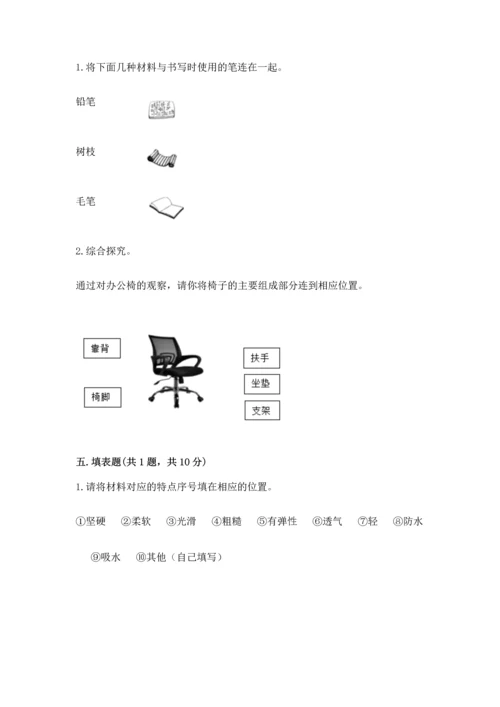 1. 将下面几种材料与书写时使用的笔连在一起。

铅笔

树枝

毛笔

2. 综合探究。

通过对办公椅的观察，请你将椅子的主要组成部分连到相应位置。

靠背

椅脚

扶手

坐垫

支架

五. 填表题(共 1 题，共 10 分)

1. 请将材料对应的特点序号填在相应的位置。

①坚硬 ②柔软 ③光滑 ④粗糙 ⑤有弹性 ⑥透气 ⑦轻 ⑧防水

⑨吸水 ⑩其他（自己填写）